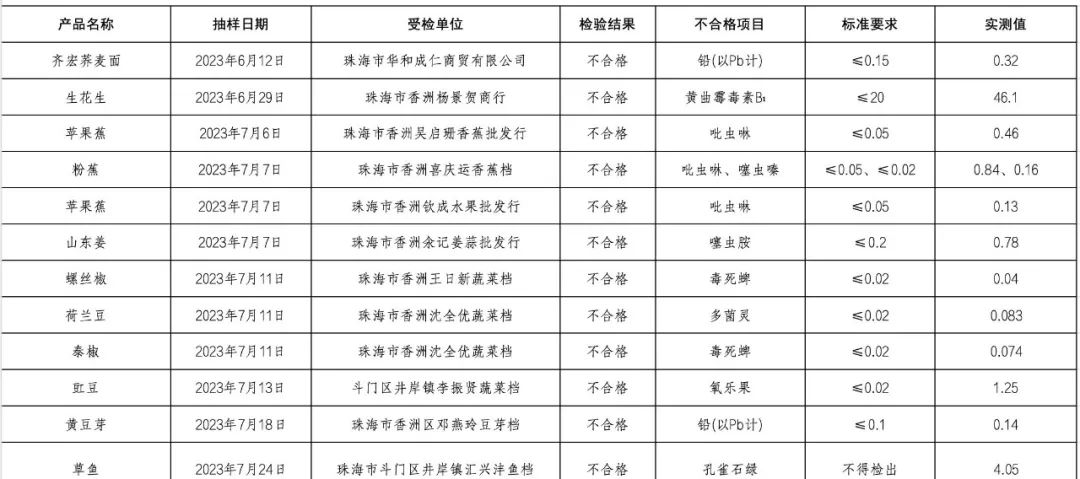 | 产品名称 | 抽样日期 | 受检单位 | 检验结果 | 不合格项目 | 标准要求 | 实测值 |
|---|---|---|---|---|---|---|
| 齐宏荞麦面 | 2023年6月12日 | 珠海市华和成仁商贸有限公司 | 不合格 | 铅(以Pb计) | ≤0.15 | 0.32 |
| 生花生 | 2023年6月29日 | 珠海市香洲杨景贺商行 | 不合格 | 黄曲霉毒素$B_1$ | ≤20 | 46.1 |
| 苹果蕉 | 2023年7月6日 | 珠海市香洲吴启珊香蕉批发行 | 不合格 | 吡虫啉 | ≤0.05 | 0.46 |
| 粉蕉 | 2023年7月7日 | 珠海市香洲喜庆运香蕉档 | 不合格 | 吡虫啉、噻虫嗪 | ≤0.05、≤0.02 | 0.84、0.16 |
| 苹果蕉 | 2023年7月7日 | 珠海市香洲钦成水果批发行 | 不合格 | 吡虫啉 | ≤0.05 | 0.13 |
| 山东姜 | 2023年7月7日 | 珠海市香洲余记姜蒜批发行 | 不合格 | 噻虫胺 | ≤0.2 | 0.78 |
| 螺丝椒 | 2023年7月11日 | 珠海市香洲王日新蔬菜档 | 不合格 | 毒死蜱 | ≤0.02 | 0.04 |
| 荷兰豆 | 2023年7月11日 | 珠海市香洲沈全优蔬菜档 | 不合格 | 多菌灵 | ≤0.02 | 0.083 |
| 泰椒 | 2023年7月11日 | 珠海市香洲沈全优蔬菜档 | 不合格 | 毒死蜱 | ≤0.02 | 0.074 |
| 豇豆 | 2023年7月13日 | 斗门区井岸镇李振贤蔬菜档 | 不合格 | 氧乐果 | ≤0.02 | 1.25 |
| 黄豆芽 | 2023年7月18日 | 珠海市香洲区邓燕玲豆芽档 | 不合格 | 铅(以Pb计) | ≤0.1 | 0.14 |
| 草鱼 | 2023年7月24日 | 珠海市斗门区井岸镇汇兴沣鱼档 | 不合格 | 孔雀石绿 | 不得检出 | 4.05 |